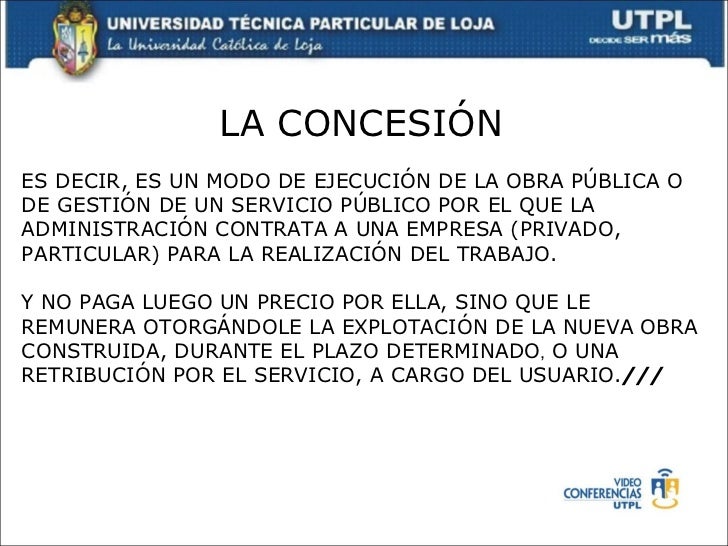 UNIVERSIDAD TÉCNICA PARTICULAR DE LOJA
La Universidad Católica de Loja

UTPL
DECIDE SER más

LA CONCESIÓN

ES DECIR, ES UN MODO DE EJECUCIÓN DE LA OBRA PÚBLICA O DE GESTIÓN DE UN SERVICIO PÚBLICO POR EL QUE LA ADMINISTRACIÓN CONTRATA A UNA EMPRESA (PRIVADO, PARTICULAR) PARA LA REALIZACIÓN DEL TRABAJO.

Y NO PAGA LUEGO UN PRECIO POR ELLA, SINO QUE LE REMUNERA OTORGÁNDOLE LA EXPLOTACIÓN DE LA NUEVA OBRA CONSTRUIDA, DURANTE EL PLAZO DETERMINADO, O UNA RETRIBUCIÓN POR EL SERVICIO, A CARGO DEL USUARIO.///

VIDEO
CONFERENCIAS
UTPL